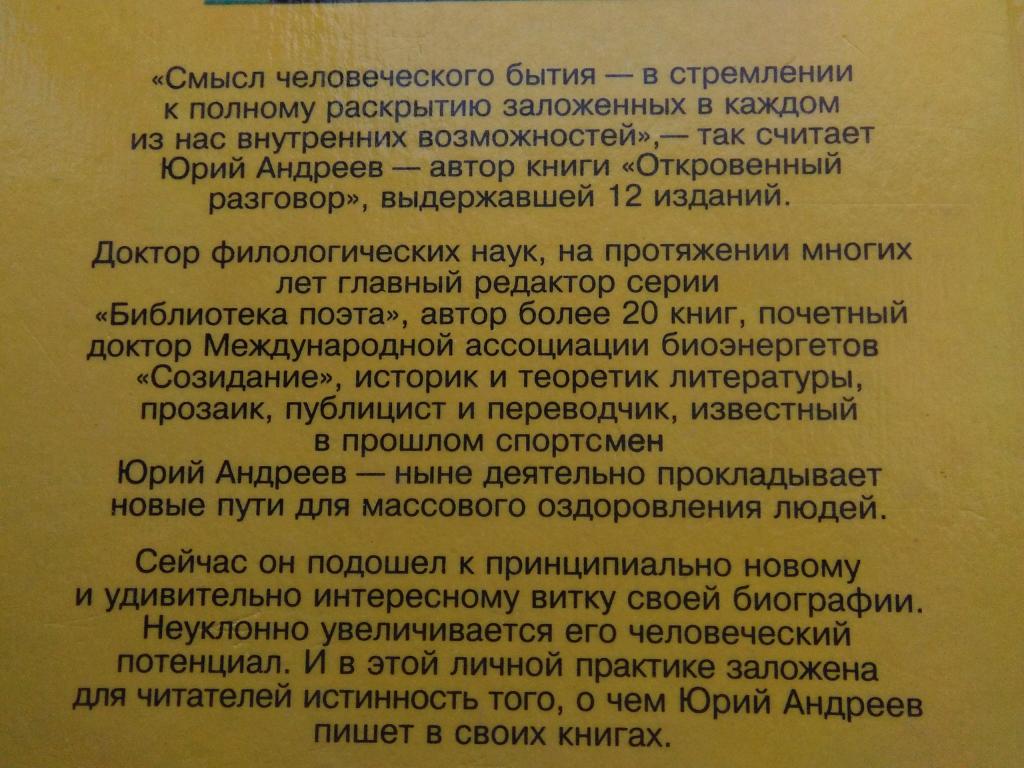 «Смысл человеческого бытия — в стремлении к полному раскрытию заложенных в каждом из нас внутренних возможностей»,— так считает Юрий Андреев — автор книги «Откровенный разговор», выдержавшей 12 изданий.

Доктор филологических наук, на протяжении многих лет главный редактор серии «Библиотека поэта», автор более 20 книг, почетный доктор Международной ассоциации биоэнергетов «Созидание», историк и теоретик литературы, прозаик, публицист и переводчик, известный в прошлом спортсмен Юрий Андреев — ныне деятельно прокладывает новые пути для массового оздоровления людей.

Сейчас он подошел к принципиально новому и удивительно интересному витку своей биографии. Неуклонно увеличивается его человеческий потенциал. И в этой личной практике заложена для читателей истинность того, о чем Юрий Андреев пишет в своих книгах.